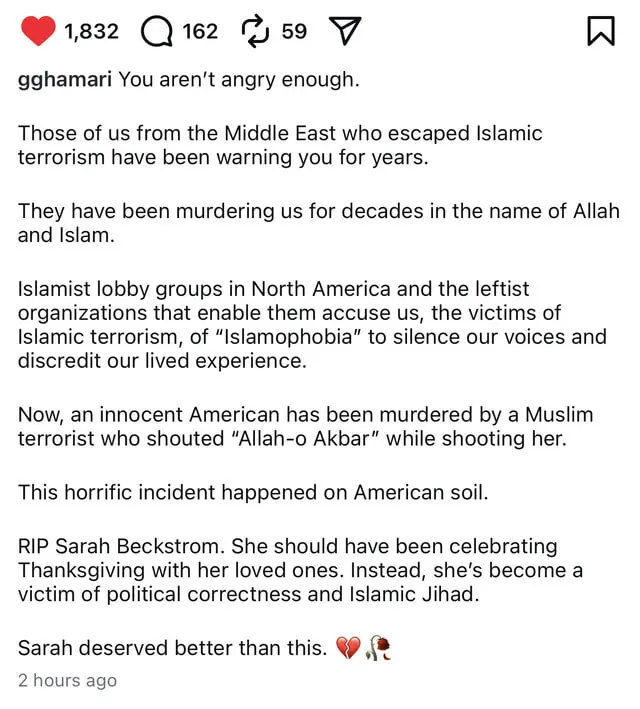 1,832 162 59

gghamari You aren't angry enough.

Those of us from the Middle East who escaped Islamic terrorism have been warning you for years.

They have been murdering us for decades in the name of Allah and Islam.

Islamist lobby groups in North America and the leftist organizations that enable them accuse us, the victims of Islamic terrorism, of "Islamophobia" to silence our voices and discredit our lived experience.

Now, an innocent American has been murdered by a Muslim terrorist who shouted "Allah-o Akbar" while shooting her.

This horrific incident happened on American soil.

RIP Sarah Beckstrom. She should have been celebrating Thanksgiving with her loved ones. Instead, she's become a victim of political correctness and Islamic Jihad.

Sarah deserved better than this. 💔🥀

2 hours ago